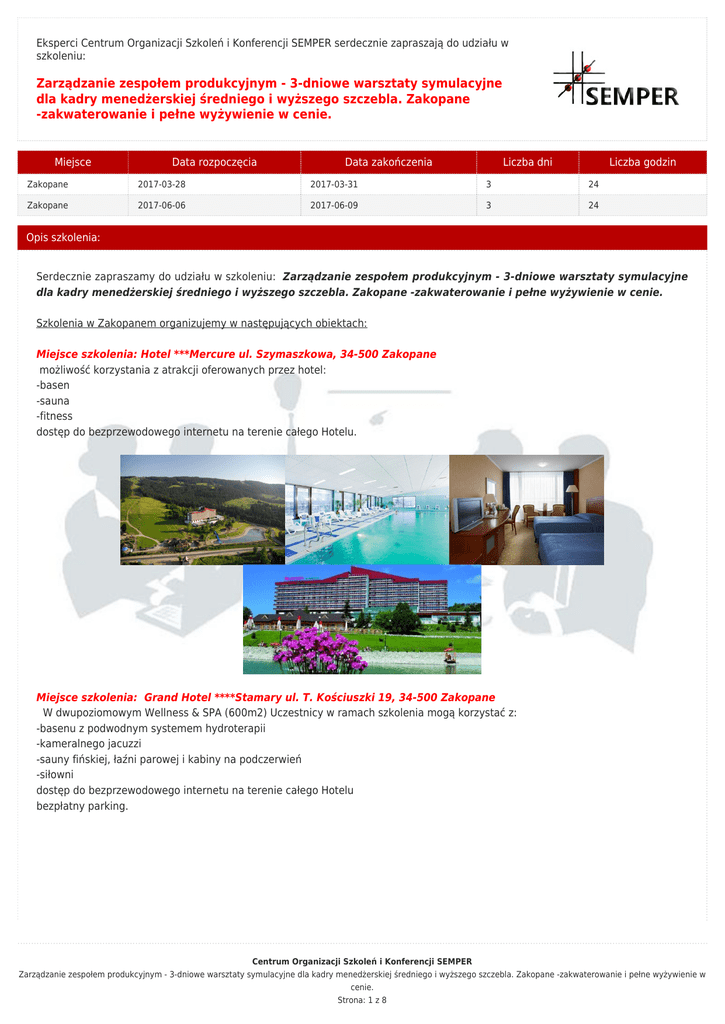 Eksperci Centrum Organizacji Szkoleń i Konferencji SEMPER serdecznie zapraszają do udziału w szkoleniu:

Zarządzanie zespołem produkcyjnym - 3-dniowe warsztaty symulacyjne dla kadry menedżerskiej średniego i wyższego szczebla. Zakopane -zakwaterowanie i pełne wyżywienie w cenie.

SEMPER

| Miejsce | Data rozpoczęcia | Data zakończenia | Liczba dni | Liczba godzin |
|---|---|---|---|---|
| Zakopane | 2017-03-28 | 2017-03-31 | 3 | 24 |
| Zakopane | 2017-06-06 | 2017-06-09 | 3 | 24 |

Opis szkolenia:

Serdecznie zapraszamy do udziału w szkoleniu: Zarządzanie zespołem produkcyjnym - 3-dniowe warsztaty symulacyjne dla kadry menedżerskiej średniego i wyższego szczebla. Zakopane -zakwaterowanie i pełne wyżywienie w cenie.

Szkolenia w Zakopanem organizujemy w następujących obiektach:

Miejsce szkolenia: Hotel ***Mercure ul. Szymaszkowa, 34-500 Zakopane
możliwość korzystania z atrakcji oferowanych przez hotel:
-basen
-sauna
-fitness
dostęp do bezprzewodowego internetu na terenie całego Hotelu.

Miejsce szkolenia: Grand Hotel ****Stamary ul. T. Kościuszki 19, 34-500 Zakopane
W dwupoziomowym Wellness & SPA (600m2) Uczestnicy w ramach szkolenia mogą korzystać z:
-basenu z podwodnym systemem hydroterapii
-kameralnego jacuzzi
-sauny fińskiej, łaźni parowej i kabiny na podczerwień
-siłowni
dostęp do bezprzewodowego internetu na terenie całego Hotelu
bezpłatny parking.

Centrum Organizacji Szkoleń i Konferencji SEMPER
Zarządzanie zespołem produkcyjnym - 3-dniowe warsztaty symulacyjne dla kadry menedżerskiej średniego i wyższego szczebla. Zakopane -zakwaterowanie i pełne wyżywienie w cenie.
Strona: 1 z 8